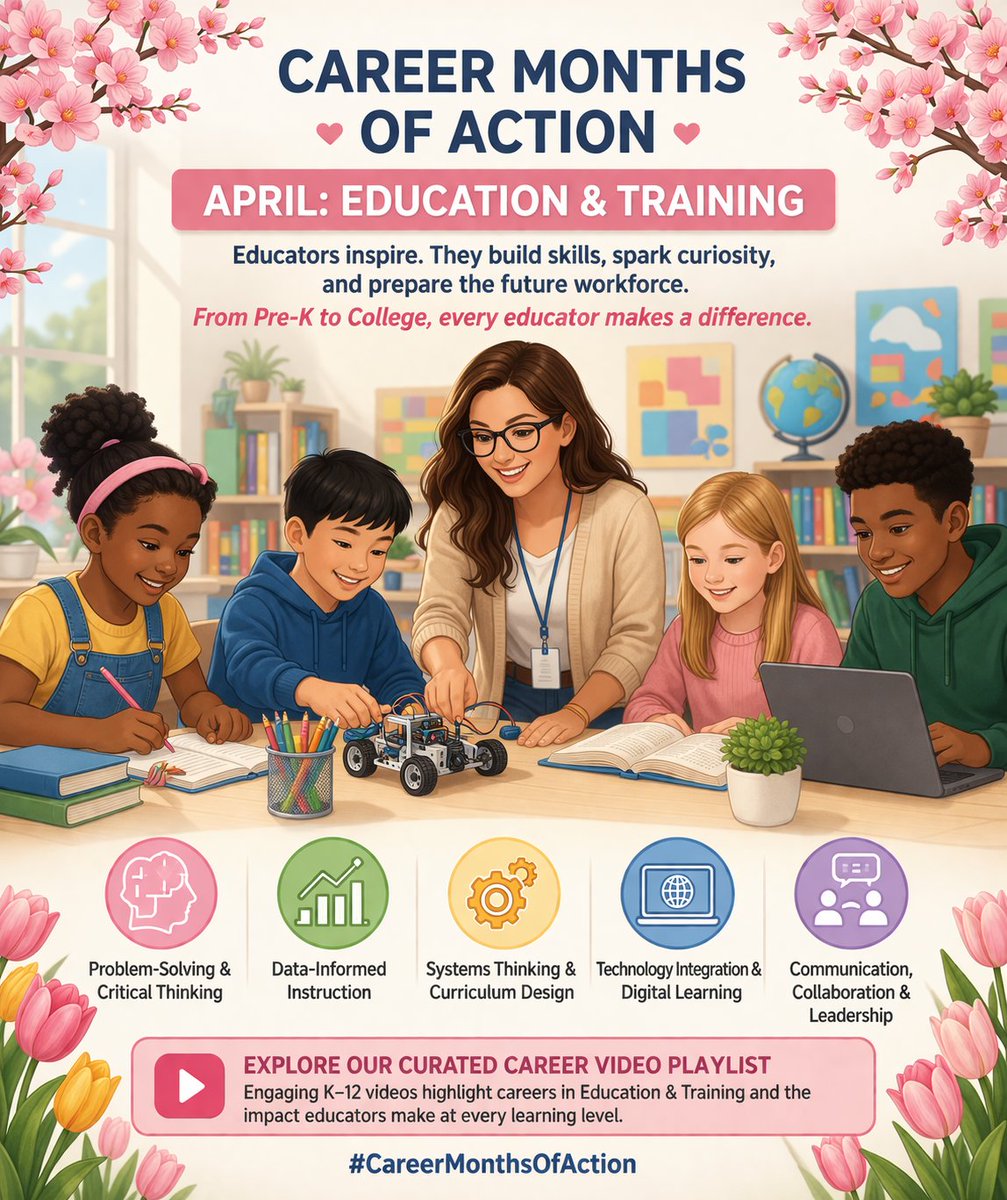 CAREER MONTHS OF ACTION

APRIL: EDUCATION & TRAINING

Educators inspire. They build skills, spark curiosity, and prepare the future workforce.

From Pre-K to College, every educator makes a difference.

Problem-Solving & Critical Thinking

Data-Informed Instruction

Systems Thinking & Curriculum Design

Technology Integration & Digital Learning

Communication, Collaboration & Leadership

EXPLORE OUR CURATED CAREER VIDEO PLAYLIST

Engaging K–12 videos highlight careers in Education & Training and the impact educators make at every learning level.

#CareerMonthsOfAction